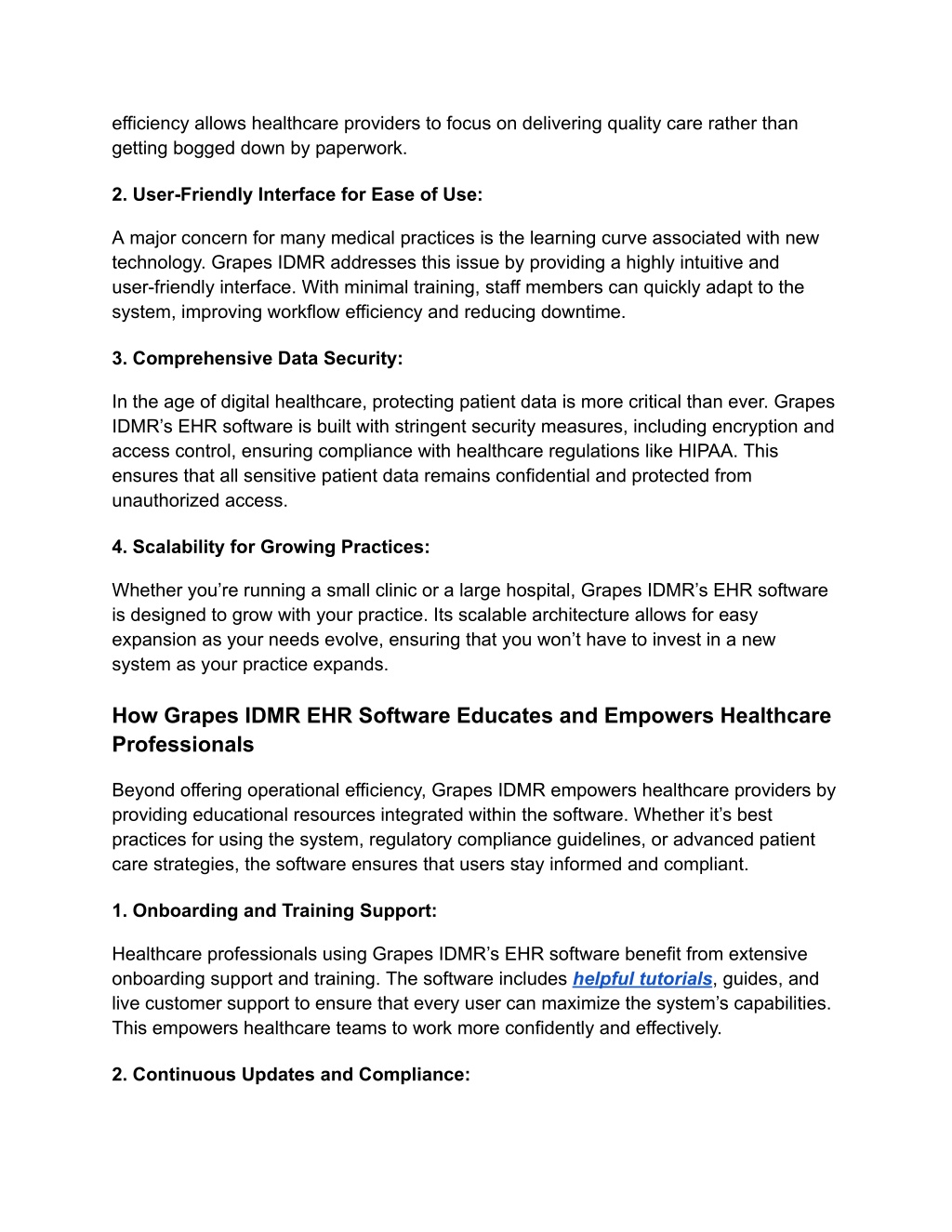 efficiency allows healthcare providers to focus on delivering quality care rather than getting bogged down by paperwork.

2. User-Friendly Interface for Ease of Use:

A major concern for many medical practices is the learning curve associated with new technology. Grapes IDMR addresses this issue by providing a highly intuitive and user-friendly interface. With minimal training, staff members can quickly adapt to the system, improving workflow efficiency and reducing downtime.

3. Comprehensive Data Security:

In the age of digital healthcare, protecting patient data is more critical than ever. Grapes IDMR's EHR software is built with stringent security measures, including encryption and access control, ensuring compliance with healthcare regulations like HIPAA. This ensures that all sensitive patient data remains confidential and protected from unauthorized access.

4. Scalability for Growing Practices:

Whether you're running a small clinic or a large hospital, Grapes IDMR's EHR software is designed to grow with your practice. Its scalable architecture allows for easy expansion as your needs evolve, ensuring that you won't have to invest in a new system as your practice expands.

How Grapes IDMR EHR Software Educates and Empowers Healthcare Professionals

Beyond offering operational efficiency, Grapes IDMR empowers healthcare providers by providing educational resources integrated within the software. Whether it's best practices for using the system, regulatory compliance guidelines, or advanced patient care strategies, the software ensures that users stay informed and compliant.

1. Onboarding and Training Support:

Healthcare professionals using Grapes IDMR's EHR software benefit from extensive onboarding support and training. The software includes helpful tutorials, guides, and live customer support to ensure that every user can maximize the system's capabilities. This empowers healthcare teams to work more confidently and effectively.

2. Continuous Updates and Compliance: